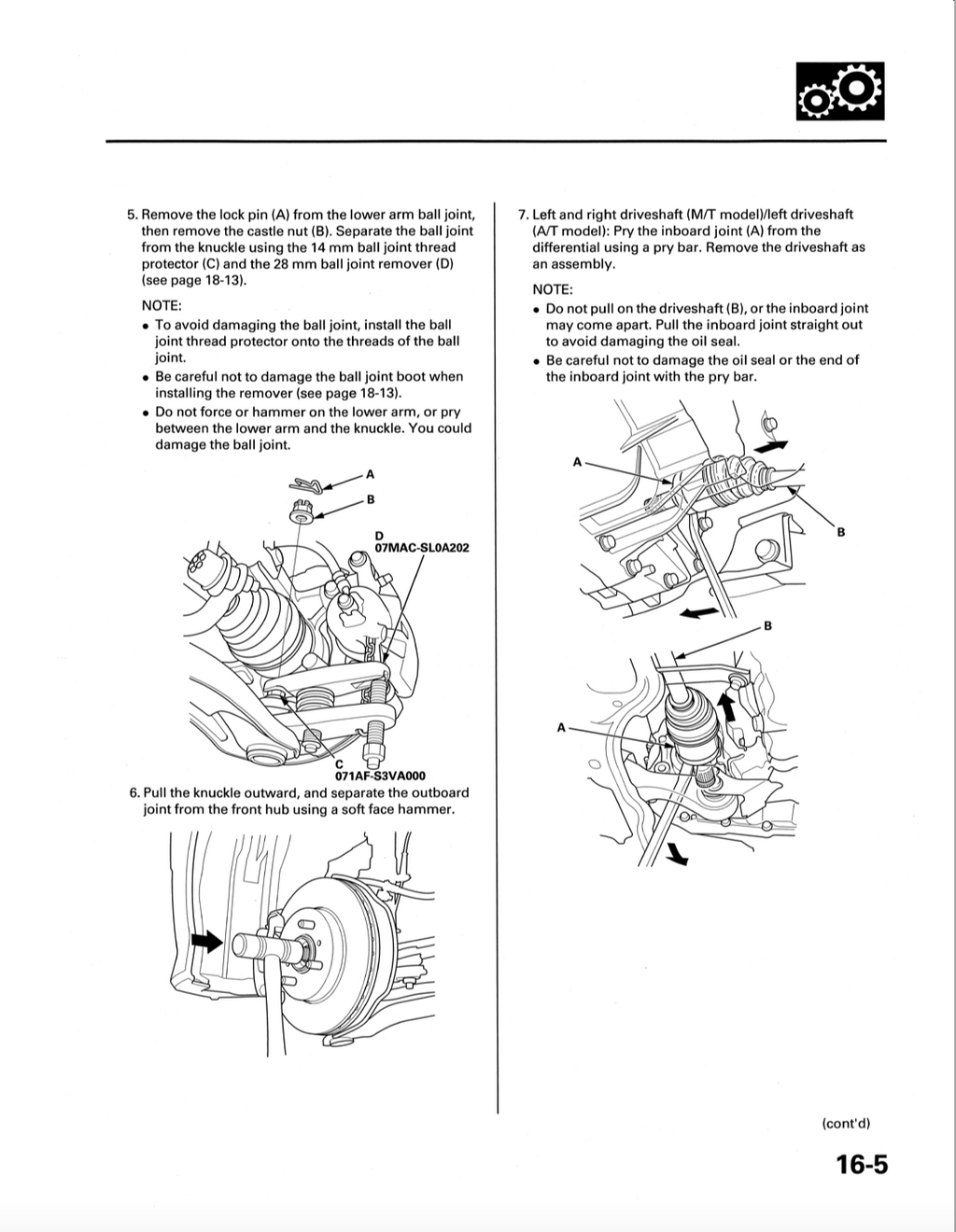 5. Remove the lock pin (A) from the lower arm ball joint, then remove the castle nut (B). Separate the ball joint from the knuckle using the 14 mm ball joint thread protector (C) and the 28 mm ball joint remover (D) (see page 18-13).

NOTE:
• To avoid damaging the ball joint, install the ball joint thread protector onto the threads of the ball joint.
• Be careful not to damage the ball joint boot when installing the remover (see page 18-13).
• Do not force or hammer on the lower arm, or pry between the lower arm and the knuckle. You could damage the ball joint.

A
B
D
07MAC-SL0A202
C
071AF-S3VA000

6. Pull the knuckle outward, and separate the outboard joint from the front hub using a soft face hammer.

7. Left and right driveshaft (M/T model)/left driveshaft (A/T model): Pry the inboard joint (A) from the differential using a pry bar. Remove the driveshaft as an assembly.

NOTE:
• Do not pull on the driveshaft (B), or the inboard joint may come apart. Pull the inboard joint straight out to avoid damaging the oil seal.
• Be careful not to damage the oil seal or the end of the inboard joint with the pry bar.

A
B
B
A

(cont'd)

16-5